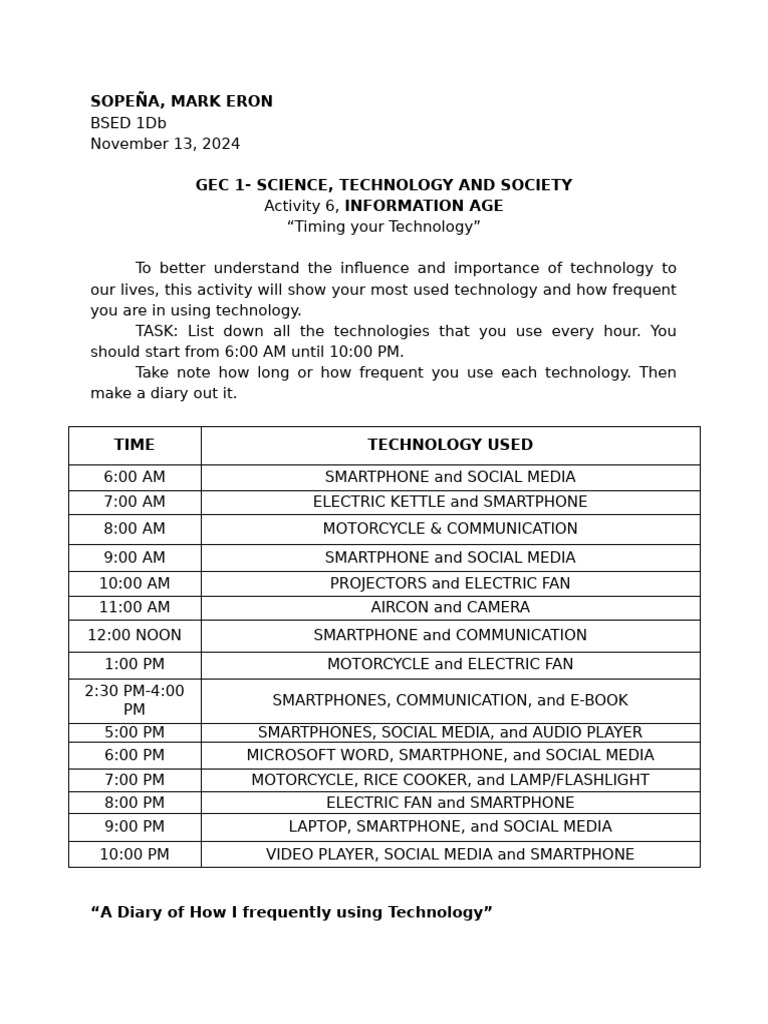 SOPEÑA, MARK ERON
BSED 1Db
November 13, 2024

GEC 1- SCIENCE, TECHNOLOGY AND SOCIETY
Activity 6, INFORMATION AGE
“Timing your Technology”

To better understand the influence and importance of technology to our lives, this activity will show your most used technology and how frequent you are in using technology.

TASK: List down all the technologies that you use every hour. You should start from 6:00 AM until 10:00 PM.

Take note how long or how frequent you use each technology. Then make a diary out it.

| TIME | TECHNOLOGY USED |
|---|---|
| 6:00 AM | SMARTPHONE and SOCIAL MEDIA |
| 7:00 AM | ELECTRIC KETTLE and SMARTPHONE |
| 8:00 AM | MOTORCYCLE & COMMUNICATION |
| 9:00 AM | SMARTPHONE and SOCIAL MEDIA |
| 10:00 AM | PROJECTORS and ELECTRIC FAN |
| 11:00 AM | AIRCON and CAMERA |
| 12:00 NOON | SMARTPHONE and COMMUNICATION |
| 1:00 PM | MOTORCYCLE and ELECTRIC FAN |
| 2:30 PM-4:00 PM | SMARTPHONES, COMMUNICATION, and E-BOOK |
| 5:00 PM | SMARTPHONES, SOCIAL MEDIA, and AUDIO PLAYER |
| 6:00 PM | MICROSOFT WORD, SMARTPHONE, and SOCIAL MEDIA |
| 7:00 PM | MOTORCYCLE, RICE COOKER, and LAMP/FLASHLIGHT |
| 8:00 PM | ELECTRIC FAN and SMARTPHONE |
| 9:00 PM | LAPTOP, SMARTPHONE, and SOCIAL MEDIA |
| 10:00 PM | VIDEO PLAYER, SOCIAL MEDIA and SMARTPHONE |

“A Diary of How I frequently using Technology”